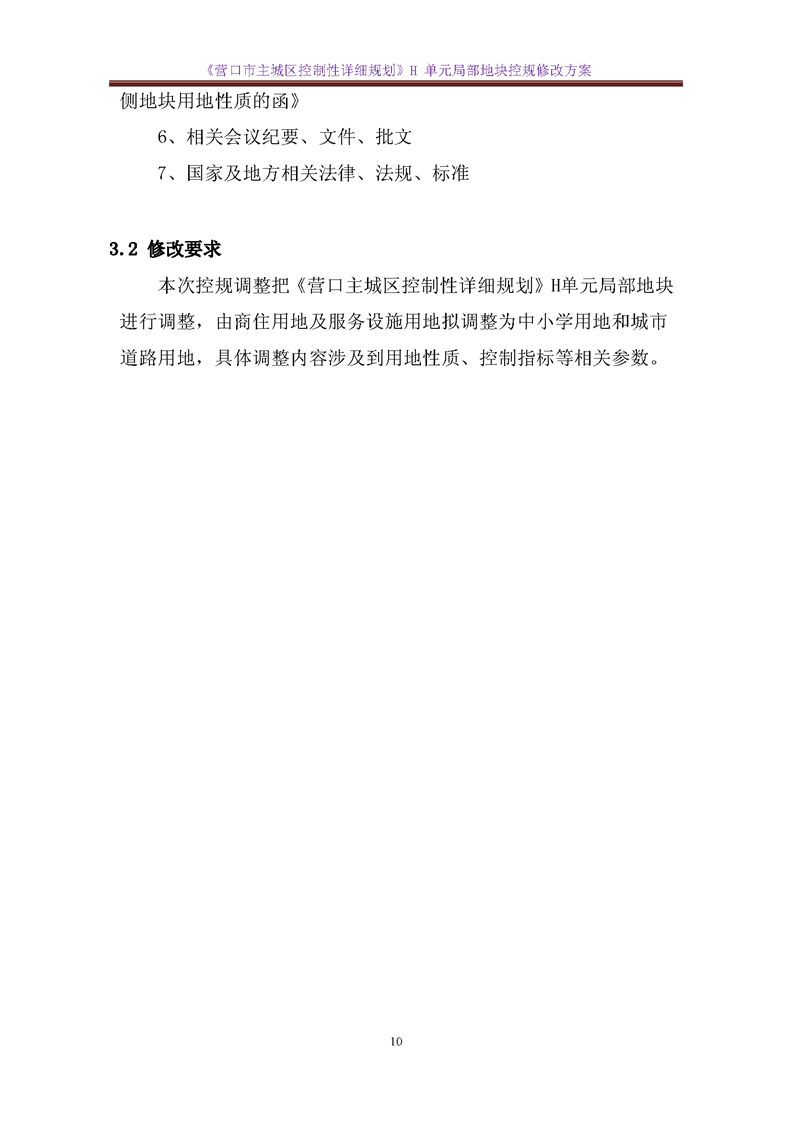 《营口市主城区控制性详细规划》H 单元局部地块控规修改方案

侧地块用地性质的函》

6、相关会议纪要、文件、批文

7、国家及地方相关法律、法规、标准

3.2 修改要求

本次控规调整把《营口主城区控制性详细规划》H单元局部地块进行调整，由商住用地及服务设施用地拟调整为中小学用地和城市道路用地，具体调整内容涉及到用地性质、控制指标等相关参数。

10